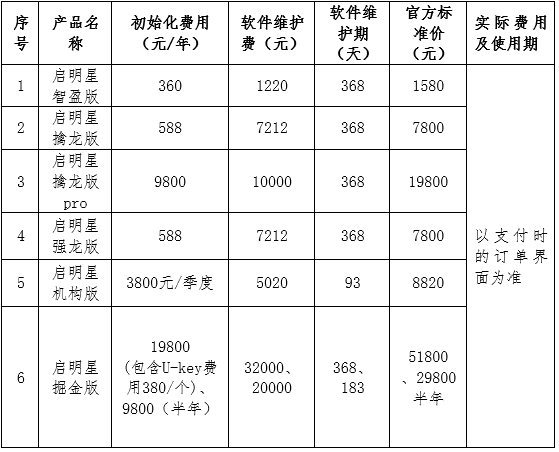 | 序号 | 产品名称 | 初始化费用（元/年） | 软件维护费（元） | 软件维护期（天） | 官方标准价（元） | 实际费用及使用期 |
|---|---|---|---|---|---|---|
| 1 | 启明星智盈版 | 360 | 1220 | 368 | 1580 | 以支付时的订单界面为准 |
| 2 | 启明星擒龙版 | 588 | 7212 | 368 | 7800 | |
| 3 | 启明星擒龙版pro | 9800 | 10000 | 368 | 19800 | |
| 4 | 启明星强龙版 | 588 | 7212 | 368 | 7800 | |
| 5 | 启明星机构版 | 3800元/季度 | 5020 | 93 | 8820 | |
| 6 | 启明星掘金版 | 19800（包含U-key费用380/个）、9800（半年） | 32000、20000 | 368、183 | 51800、29800半年 | |